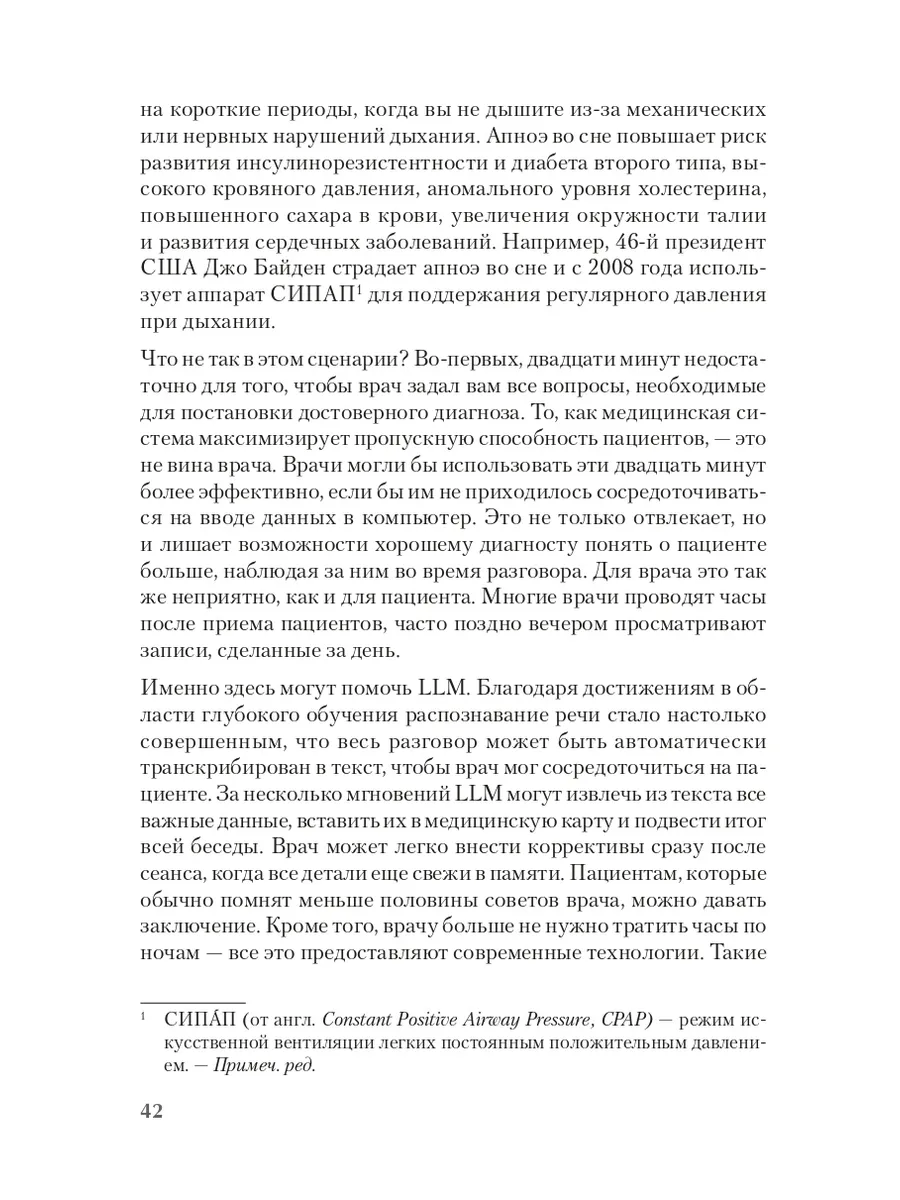 на короткие периоды, когда вы не дышите из-за механических или нервных нарушений дыхания. Апноэ во сне повышает риск развития инсулинорезистентности и диабета второго типа, высокого кровяного давления, аномального уровня холестерина, повышенного сахара в крови, увеличения окружности талии и развития сердечных заболеваний. Например, 46-й президент США Джо Байден страдает апноэ во сне и с 2008 года использует аппарат СИПАП$^1$ для поддержания регулярного давления при дыхании.

Что не так в этом сценарии? Во-первых, двадцати минут недостаточно для того, чтобы врач задал вам все вопросы, необходимые для постановки достоверного диагноза. То, как медицинская система максимизирует пропускную способность пациентов, — это не вина врача. Врачи могли бы использовать эти двадцать минут более эффективно, если бы им не приходилось сосредоточиваться на вводе данных в компьютер. Это не только отвлекает, но и лишает возможности хорошему диагносту понять о пациенте больше, наблюдая за ним во время разговора. Для врача это так же неприятно, как и для пациента. Многие врачи проводят часы после приема пациентов, часто поздно вечером просматривают записи, сделанные за день.

Именно здесь могут помочь LLM. Благодаря достижениям в области глубокого обучения распознавание речи стало настолько совершенным, что весь разговор может быть автоматически транскрибирован в текст, чтобы врач мог сосредоточиться на пациенте. За несколько мгновений LLM могут извлечь из текста все важные данные, вставить их в медицинскую карту и подвести итог всей беседы. Врач может легко внести коррективы сразу после сеанса, когда все детали еще свежи в памяти. Пациентам, которые обычно помнят меньше половины советов врача, можно давать заключение. Кроме того, врачу больше не нужно тратить часы по ночам — все это предоставляют современные технологии. Такие

$^1$ СИПА́П (от англ. Constant Positive Airway Pressure, CPAP) — режим искусственной вентиляции легких постоянным положительным давлением. — Примеч. ред.

42